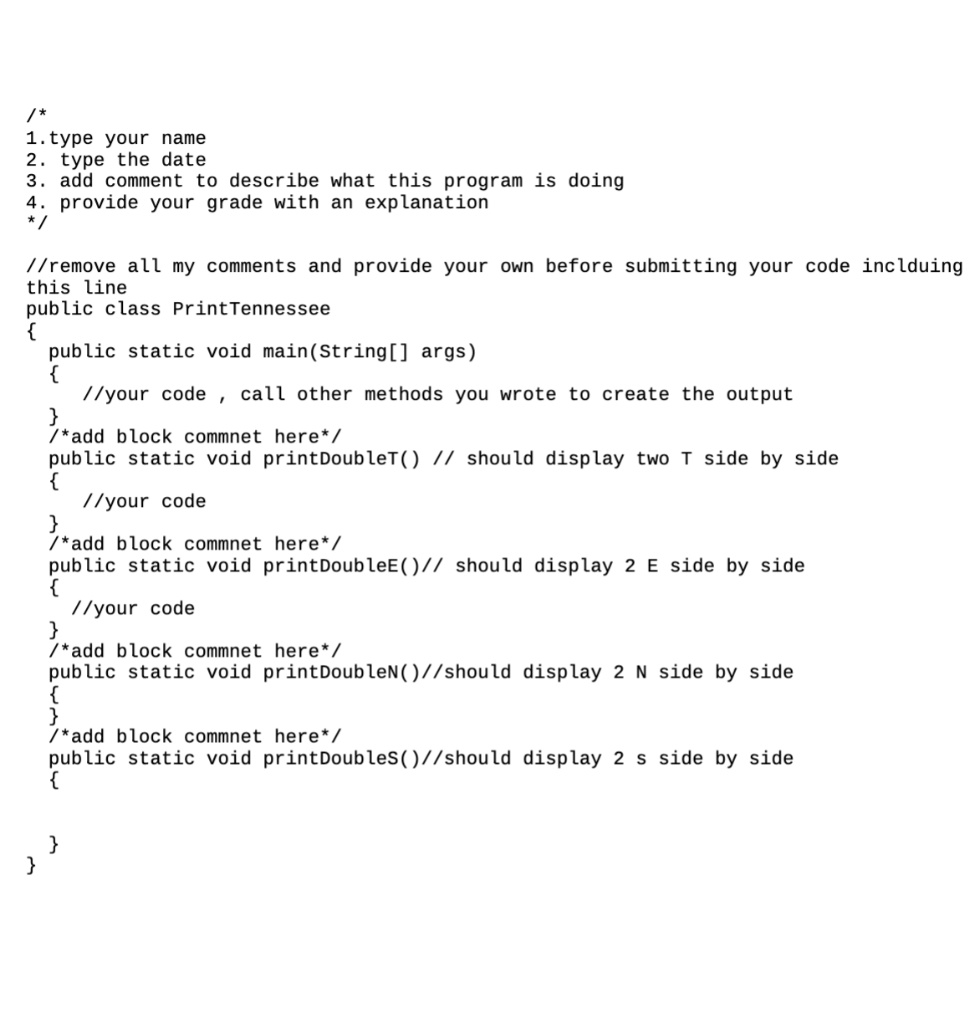 /*
1.type your name
2. type the date
3. add comment to describe what this program is doing
4. provide your grade with an explanation
*/

//remove all my comments and provide your own before submitting your code inclduing this line
public class PrintTennessee
{
  public static void main(String[] args)
  {
     //your code , call other methods you wrote to create the output
  }
  /*add block commnet here*/
  public static void printDoubleT() // should display two T side by side
  {
     //your code
  }
  /*add block commnet here*/
  public static void printDoubleE()// should display 2 E side by side
  {
    //your code
  }
  /*add block commnet here*/
  public static void printDoubleN()//should display 2 N side by side
  {
  }
  /*add block commnet here*/
  public static void printDoubleS()//should display 2 s side by side
  {


  }
}